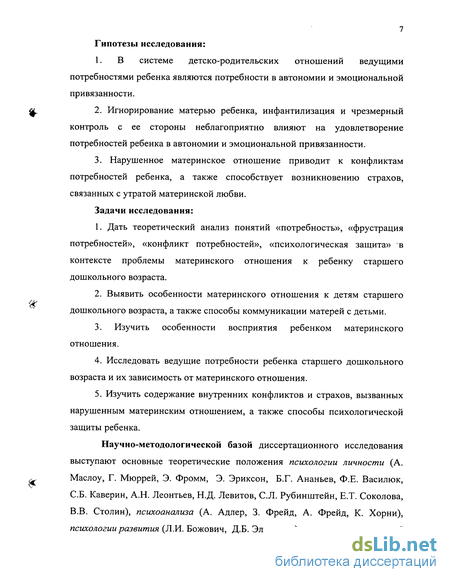 7

Гипотезы исследования:

1. В системе детско-родительских отношений ведущими потребностями ребенка являются потребности в автономии и эмоциональной привязанности.

2. Игнорирование матерью ребенка, инфантилизация и чрезмерный контроль с ее стороны неблагоприятно влияют на удовлетворение потребностей ребенка в автономии и эмоциональной привязанности.

3. Нарушенное материнское отношение приводит к конфликтам потребностей ребенка, а также способствует возникновению страхов, связанных с утратой материнской любви.

Задачи исследования:

1. Дать теоретический анализ понятий «потребность», «фрустрация потребностей», «конфликт потребностей», «психологическая защита» в контексте проблемы материнского отношения к ребенку старшего дошкольного возраста.

2. Выявить особенности материнского отношения к детям старшего дошкольного возраста, а также способы коммуникации матерей с детьми.

3. Изучить особенности восприятия ребенком материнского отношения.

4. Исследовать ведущие потребности ребенка старшего дошкольного возраста и их зависимость от материнского отношения.

5. Изучить содержание внутренних конфликтов и страхов, вызванных нарушенным материнским отношением, а также способы психологической защиты ребенка.

Научно-методологической базой диссертационного исследования выступают основные теоретические положения психологии личности (А. Маслоу, Г. Мюррей, Э. Фромм, Э. Эриксон, Б.Г. Ананьев, Ф.Е. Василюк, С.Б. Каверин, А.Н. Леонтьев, Н.Д. Левитов, С.Л. Рубинштейн, Е.Т. Соколова, В.В. Столин), психоанализа (А. Адлер, З. Фрейд, А. Фрейд, К. Хорни), психологии развития (Л.И. Божович, Д.Б. Эл

dsLib.net
библиотека диссертаций